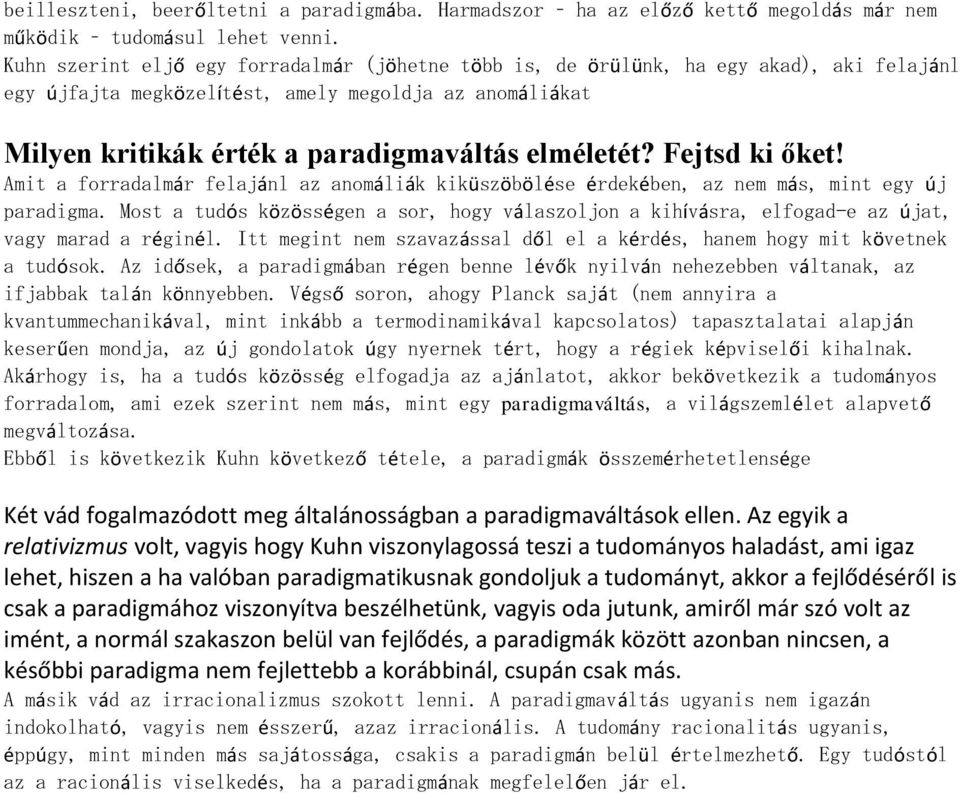 beilleszteni, beerőltetni a paradigmába. Harmadszor – ha az előző kettő megoldás már nem működik – tudomásul lehet venni.
Kuhn szerint eljő egy forradalmár (jöhetne több is, de örülünk, ha egy akad), aki felajánl egy újfajta megközelítést, amely megoldja az anomáliákat

Milyen kritikák érték a paradigmaváltás elméletét? Fejtsd ki őket!
Amit a forradalmár felajánl az anomáliák kiküszöbölése érdekében, az nem más, mint egy új paradigma. Most a tudós közösségen a sor, hogy válaszoljon a kihívásra, elfogad-e az újat, vagy marad a réginél. Itt megint nem szavazással dől el a kérdés, hanem hogy mit követnek a tudósok. Az idősek, a paradigmában régen benne lévők nyilván nehezebben váltanak, az ifjabbak talán könnyebben. Végső soron, ahogy Planck saját (nem annyira a kvantummechanikával, mint inkább a termodinamikával kapcsolatos) tapasztalatai alapján keserűen mondja, az új gondolatok úgy nyernek tért, hogy a régiek képviselői kihalnak. Akárhogy is, ha a tudós közösség elfogadja az ajánlatot, akkor bekövetkezik a tudományos forradalom, ami ezek szerint nem más, mint egy paradigmaváltás, a világszemlélet alapvető megváltozása.
Ebből is következik Kuhn következő tétele, a paradigmák összemérhetetlensége

Két vád fogalmazódott meg általánosságban a paradigmaváltások ellen. Az egyik a relativizmus volt, vagyis hogy Kuhn viszonylagossá teszi a tudományos haladást, ami igaz lehet, hiszen a ha valóban paradigmatikusnak gondoljuk a tudományt, akkor a fejlődéséről is csak a paradigmához viszonyítva beszélhetünk, vagyis oda jutunk, amiről már szó volt az imént, a normál szakaszon belül van fejlődés, a paradigmák között azonban nincsen, a későbbi paradigma nem fejlettebb a korábbinál, csupán csak más.
A másik vád az irracionalizmus szokott lenni. A paradigmaváltás ugyanis nem igazán indokolható, vagyis nem ésszerű, azaz irracionális. A tudomány racionalitás ugyanis, éppúgy, mint minden más sajátossága, csakis a paradigmán belül értelmezhető. Egy tudóstól az a racionális viselkedés, ha a paradigmának megfelelően jár el.